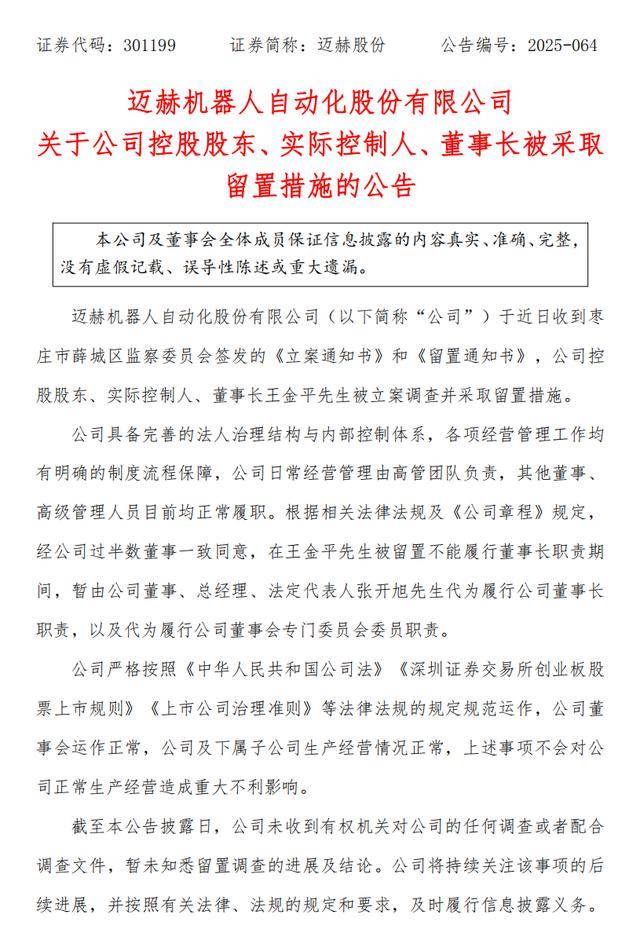 证券代码：301199　　证券简称：迈赫股份　　公告编号：2025-064

迈赫机器人自动化股份有限公司
关于公司控股股东、实际控制人、董事长被采取留置措施的公告

本公司及董事会全体成员保证信息披露的内容真实、准确、完整，没有虚假记载、误导性陈述或重大遗漏。

迈赫机器人自动化股份有限公司（以下简称“公司”）于近日收到枣庄市薛城区监察委员会签发的《立案通知书》和《留置通知书》，公司控股股东、实际控制人、董事长王金平先生被立案调查并采取留置措施。

公司具备完善的法人治理结构与内部控制体系，各项经营管理工作均有明确的制度流程保障，公司日常经营管理由高管团队负责，其他董事、高级管理人员目前均正常履职。根据相关法律法规及《公司章程》规定，经公司过半数董事一致同意，在王金平先生被留置不能履行董事长职责期间，暂由公司董事、总经理、法定代表人张开旭先生代为履行公司董事长职责，以及代为履行公司董事会专门委员会委员职责。

公司严格按照《中华人民共和国公司法》《深圳证券交易所创业板股票上市规则》《上市公司治理准则》等法律法规的规定规范运作，公司董事会运作正常，公司及下属子公司生产经营情况正常，上述事项不会对公司正常生产经营造成重大不利影响。

截至本公告披露日，公司未收到有权机关对公司的任何调查或者配合调查文件，暂未知悉留置调查的进展及结论。公司将持续关注该事项的后续进展，并按照有关法律、法规的规定和要求，及时履行信息披露义务。